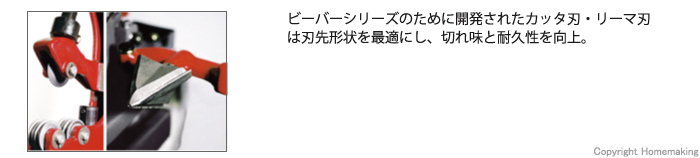 ビーバーシリーズのために開発されたカッタ刃・リーマ刃は刃先形状を最適にし、切れ味と耐久性を向上。

Copyright Homemaking